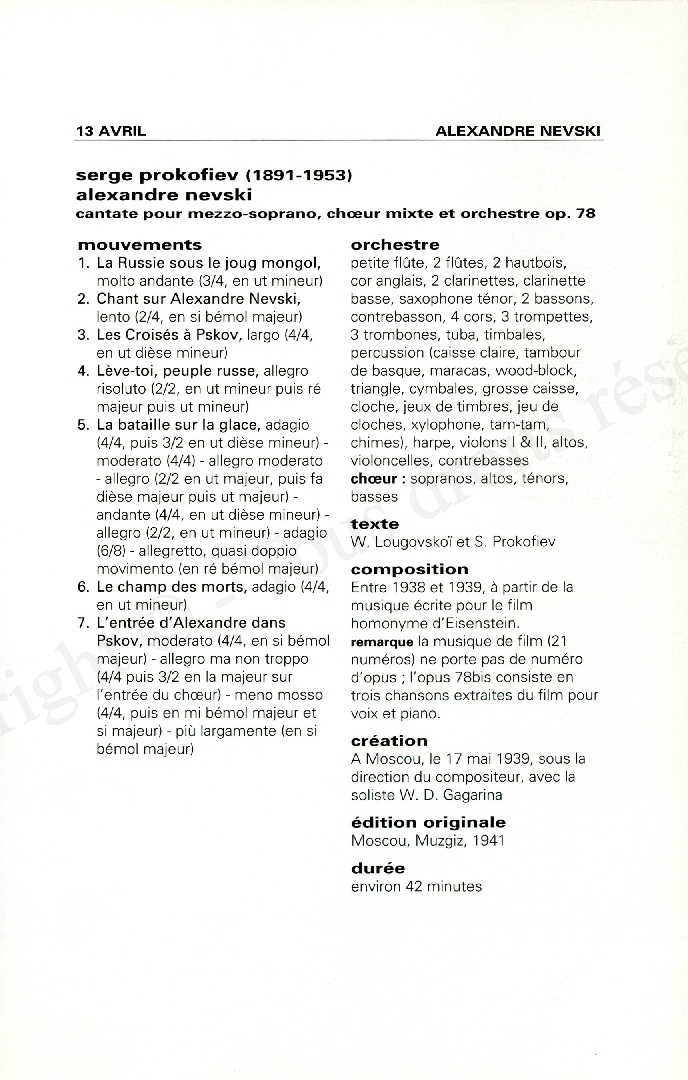 13 AVRIL ALEXANDRE NEVSKI

serge prokofiev (1891-1953)
alexandre nevski
cantate pour mezzo-soprano, chœur mixte et orchestre op. 78

mouvements
1. La Russie sous le joug mongol, molto andante (3/4, en ut mineur)
2. Chant sur Alexandre Nevski, lento (2/4, en si bémol majeur)
3. Les Croisés à Pskov, largo (4/4, en ut dièse mineur)
4. Lève-toi, peuple russe, allegro risoluto (2/2, en ut mineur puis ré majeur puis ut mineur)
5. La bataille sur la glace, adagio (4/4, puis 3/2 en ut dièse mineur) - moderato (4/4) - allegro moderato - allegro (2/2 en ut majeur, puis fa dièse majeur puis ut majeur) - andante (4/4, en ut dièse mineur) - allegro (2/2, en ut mineur) - adagio (6/8) - allegretto, quasi doppio movimento (en ré bémol majeur)
6. Le champ des morts, adagio (4/4, en ut mineur)
7. L'entrée d'Alexandre dans Pskov, moderato (4/4, en si bémol majeur) - allegro ma non troppo (4/4 puis 3/2 en la majeur sur l'entrée du chœur) - meno mosso (4/4, puis en mi bémol majeur et si majeur) - più largamente (en si bémol majeur)

orchestre
petite flûte, 2 flûtes, 2 hautbois, cor anglais, 2 clarinettes, clarinette basse, saxophone ténor, 2 bassons, contrebasson, 4 cors, 3 trompettes, 3 trombones, tuba, timbales, percussion (caisse claire, tambour de basque, maracas, wood-block, triangle, cymbales, grosse caisse, cloche, jeux de timbres, jeu de cloches, xylophone, tam-tam, chimes), harpe, violons I & II, altos, violoncelles, contrebasses
chœur : sopranos, altos, ténors, basses

texte
W. Lougovskoï et S. Prokofiev

composition
Entre 1938 et 1939, à partir de la musique écrite pour le film homonyme d'Eisenstein.
remarque la musique de film (21 numéros) ne porte pas de numéro d'opus ; l'opus 78bis consiste en trois chansons extraites du film pour voix et piano.

création
A Moscou, le 17 mai 1939, sous la direction du compositeur, avec la soliste W. D. Gagarina

édition originale
Moscou, Muzgiz, 1941

durée
environ 42 minutes